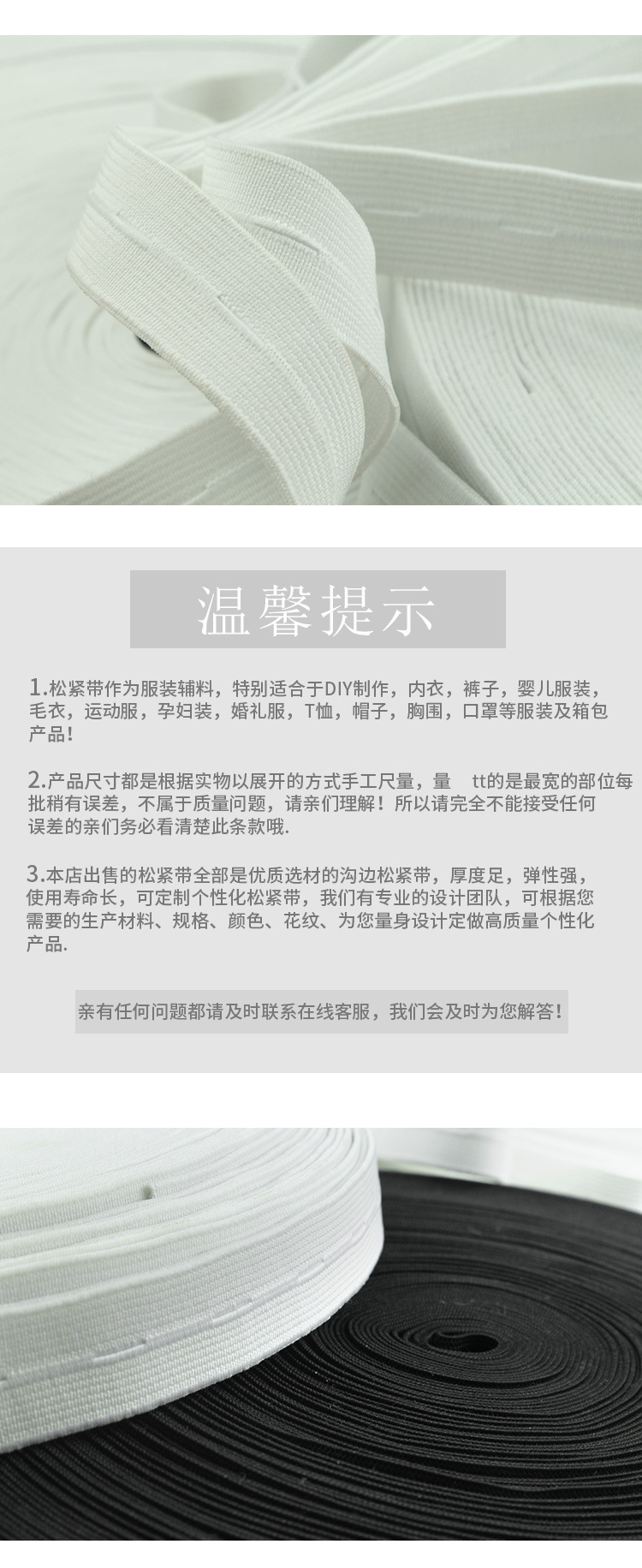 温馨提示

1.松紧带作为服装辅料，特别适合于DIY制作，内衣，裤子，婴儿服装，毛衣，运动服，孕妇装，婚礼服，T恤，帽子，胸围，口罩等服装及箱包产品!

2.产品尺寸都是根据实物以展开的方式手工尺量，量 tt的是最宽的部位每批稍有误差，不属于质量问题，请亲们理解！所以请完全不能接受任何误差的亲们务必看清楚此条款哦.

3.本店出售的松紧带全部是优质选材的沟边松紧带，厚度足，弹性强，使用寿命长，可定制个性化松紧带，我们有专业的设计团队，可根据您需要的生产材料、规格、颜色、花纹、为您量身设计定做高质量个性化产品.

亲有任何问题都请及时联系在线客服，我们会及时为您解答!